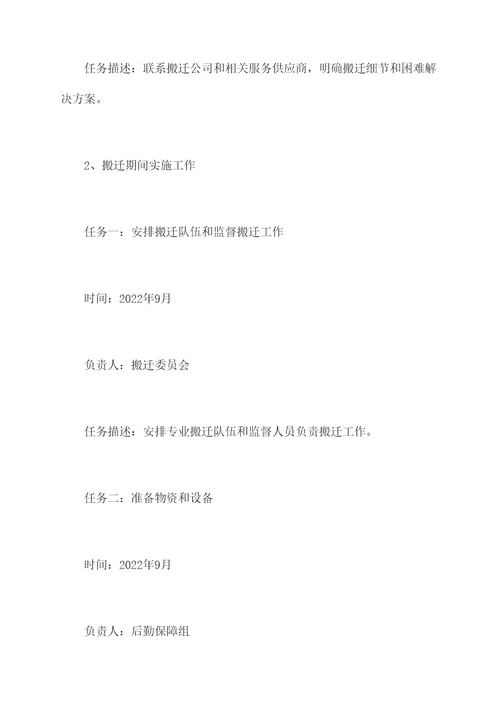 任务描述：联系搬迁公司和相关服务供应商，明确搬迁细节和困难解决方案。

2、搬迁期间实施工作

任务一：安排搬迁队伍和监督搬迁工作

时间：2022年9月

负责人：搬迁委员会

任务描述：安排专业搬迁队伍和监督人员负责搬迁工作。

任务二：准备物资和设备

时间：2022年9月

负责人：后勤保障组